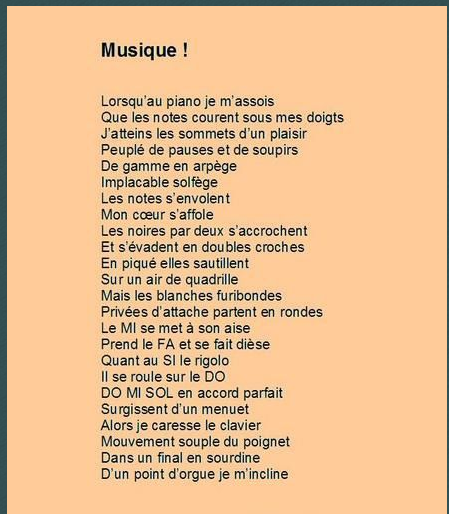 Musique !

Lorsqu'au piano je m'assois
Que les notes courent sous mes doigts
J'atteins les sommets d'un plaisir
Peuplé de pauses et de soupirs
De gamme en arpège
Implacable solfège
Les notes s'envolent
Mon cœur s'affole
Les noires par deux s'accrochent
Et s'évadent en doubles croches
En piqué elles sautillent
Sur un air de quadrille
Mais les blanches furibondes
Privées d'attache partent en rondes
Le MI se met à son aise
Prend le FA et se fait dièse
Quant au SI le rigolo
Il se roule sur le DO
DO MI SOL en accord parfait
Surgissent d'un menuet
Alors je caresse le clavier
Mouvement souple du poignet
Dans un final en sourdine
D'un point d'orgue je m'incline